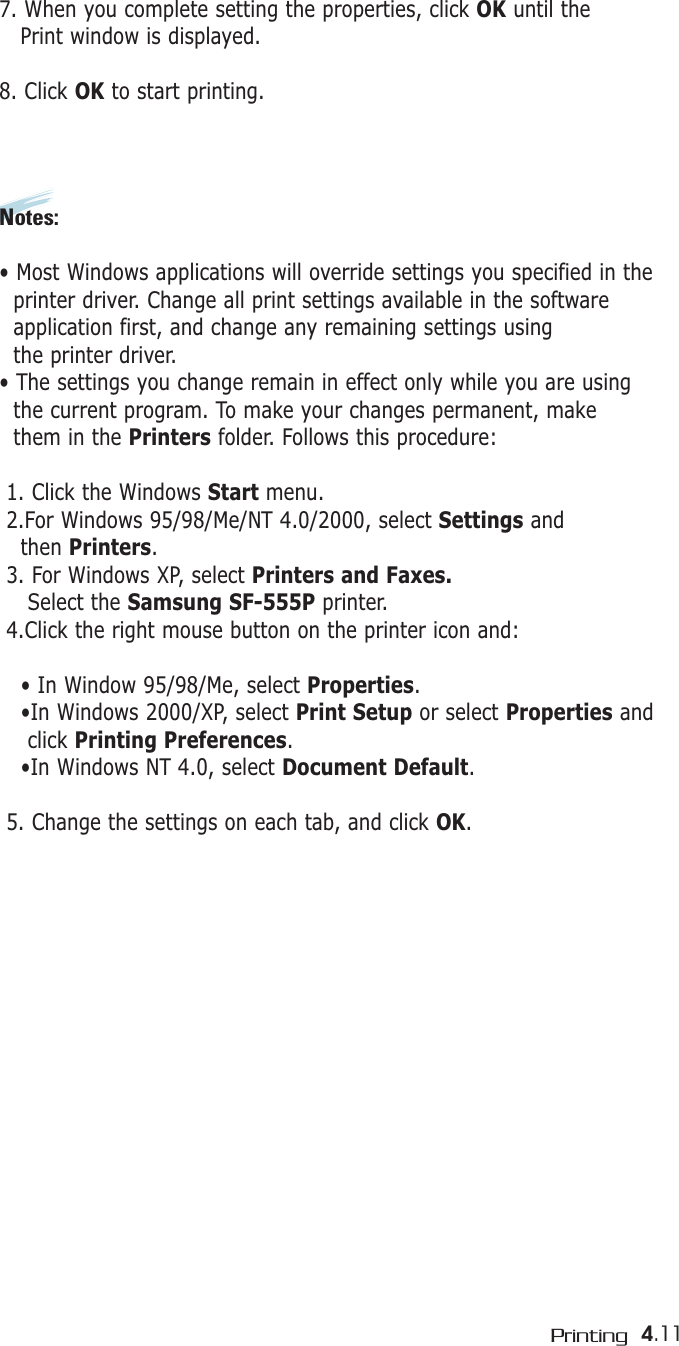 7. When you complete setting the properties, click OK until the Print window is displayed.

8. Click OK to start printing.

Notes:

• Most Windows applications will override settings you specified in the printer driver. Change all print settings available in the software application first, and change any remaining settings using the printer driver.
• The settings you change remain in effect only while you are using the current program. To make your changes permanent, make them in the Printers folder. Follows this procedure:

1. Click the Windows Start menu.
2.For Windows 95/98/Me/NT 4.0/2000, select Settings and then Printers.
3. For Windows XP, select Printers and Faxes. Select the Samsung SF-555P printer.
4.Click the right mouse button on the printer icon and:

• In Window 95/98/Me, select Properties.
•In Windows 2000/XP, select Print Setup or select Properties and click Printing Preferences.
•In Windows NT 4.0, select Document Default.

5. Change the settings on each tab, and click OK.

Printing 4.11